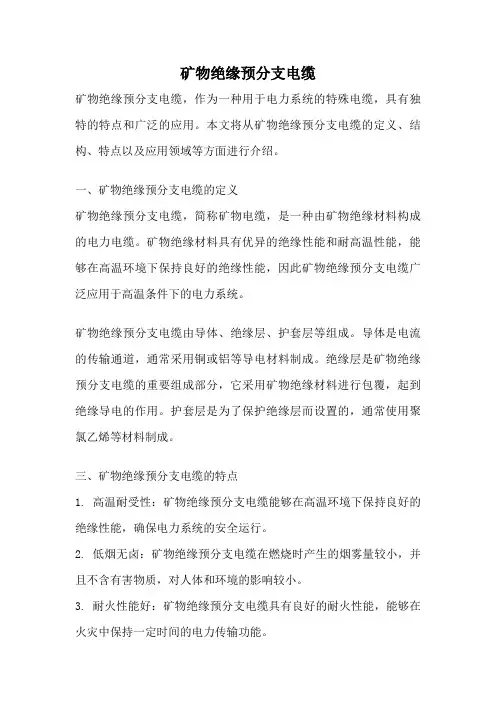 矿物绝缘预分支电缆

矿物绝缘预分支电缆，作为一种用于电力系统的特殊电缆，具有独特的特点和广泛的应用。本文将从矿物绝缘预分支电缆的定义、结构、特点以及应用领域等方面进行介绍。

一、矿物绝缘预分支电缆的定义

矿物绝缘预分支电缆，简称矿物电缆，是一种由矿物绝缘材料构成的电力电缆。矿物绝缘材料具有优异的绝缘性能和耐高温性能，能够在高温环境下保持良好的绝缘性能，因此矿物绝缘预分支电缆广泛应用于高温条件下的电力系统。

矿物绝缘预分支电缆由导体、绝缘层、护套层等组成。导体是电流的传输通道，通常采用铜或铝等导电材料制成。绝缘层是矿物绝缘预分支电缆的重要组成部分，它采用矿物绝缘材料进行包覆，起到绝缘导电的作用。护套层是为了保护绝缘层而设置的，通常使用聚氯乙烯等材料制成。

三、矿物绝缘预分支电缆的特点

1. 高温耐受性：矿物绝缘预分支电缆能够在高温环境下保持良好的绝缘性能，确保电力系统的安全运行。

2. 低烟无卤：矿物绝缘预分支电缆在燃烧时产生的烟雾量较小，并且不含有害物质，对人体和环境的影响较小。

3. 耐火性能好：矿物绝缘预分支电缆具有良好的耐火性能，能够在火灾中保持一定时间的电力传输功能。